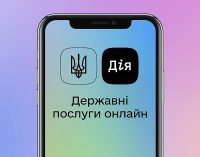 Дія

Державні послуги онлайн